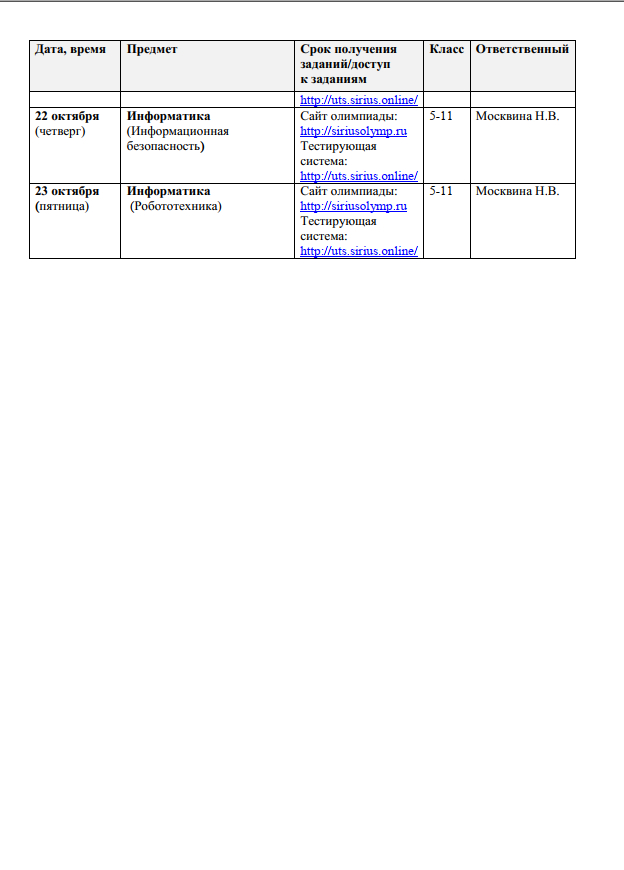 | Дата, время | Предмет | Срок получения заданий/доступ к заданиям | Класс | Ответственный |
|---|---|---|---|---|
| | | http://uts.sirius.online/ | | |
| 22 октября (четверг) | Информатика (Информационная безопасность) | Сайт олимпиады: http://siriusolymp.ru Тестирующая система: http://uts.sirius.online/ | 5-11 | Москвина Н.В. |
| 23 октября (пятница) | Информатика (Робототехника) | Сайт олимпиады: http://siriusolymp.ru Тестирующая система: http://uts.sirius.online/ | 5-11 | Москвина Н.В. |